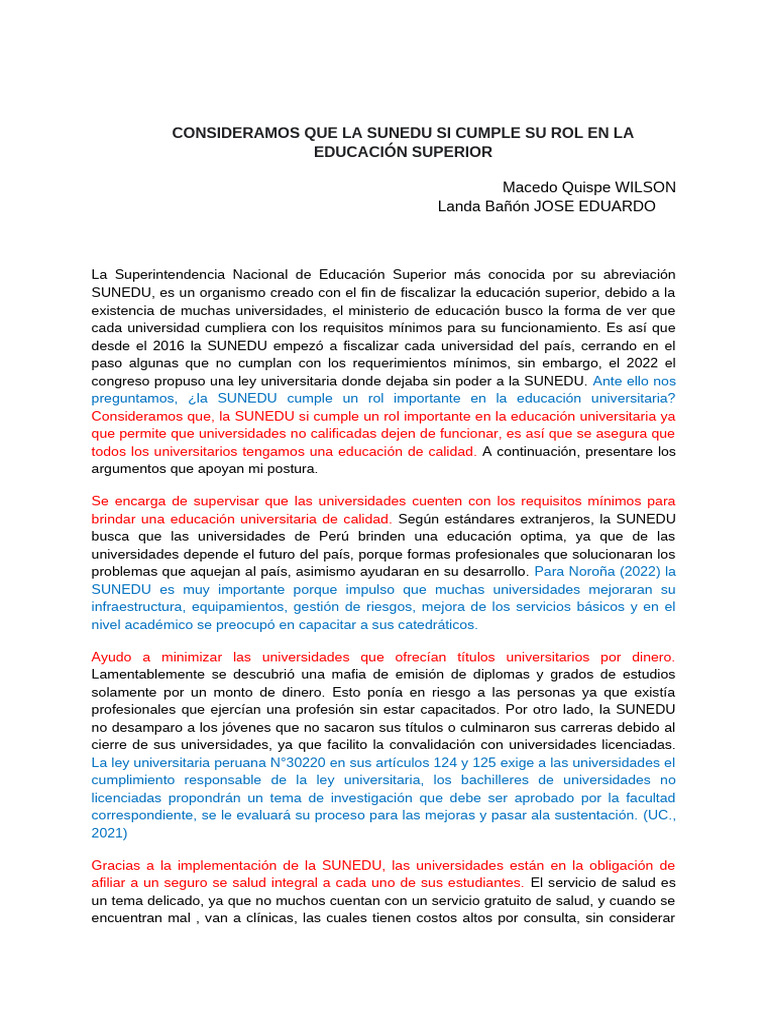 CONSIDERAMOS QUE LA SUNEDU SI CUMPLE SU ROL EN LA EDUCACIÓN SUPERIOR

Macedo Quispe WILSON
Landa Bañón JOSE EDUARDO

La Superintendencia Nacional de Educación Superior más conocida por su abreviación SUNEDU, es un organismo creado con el fin de fiscalizar la educación superior, debido a la existencia de muchas universidades, el ministerio de educación busco la forma de ver que cada universidad cumpliera con los requisitos mínimos para su funcionamiento. Es así que desde el 2016 la SUNEDU empezó a fiscalizar cada universidad del país, cerrando en el paso algunas que no cumplan con los requerimientos mínimos, sin embargo, el 2022 el congreso propuso una ley universitaria donde dejaba sin poder a la SUNEDU. Ante ello nos preguntamos, ¿la SUNEDU cumple un rol importante en la educación universitaria? Consideramos que, la SUNEDU si cumple un rol importante en la educación universitaria ya que permite que universidades no calificadas dejen de funcionar, es así que se asegura que todos los universitarios tengamos una educación de calidad. A continuación, presentare los argumentos que apoyan mi postura.

Se encarga de supervisar que las universidades cuenten con los requisitos mínimos para brindar una educación universitaria de calidad. Según estándares extranjeros, la SUNEDU busca que las universidades de Perú brinden una educación optima, ya que de las universidades depende el futuro del país, porque formas profesionales que solucionaran los problemas que aquejan al país, asimismo ayudaran en su desarrollo. Para Noroña (2022) la SUNEDU es muy importante porque impulso que muchas universidades mejoraran su infraestructura, equipamientos, gestión de riesgos, mejora de los servicios básicos y en el nivel académico se preocupó en capacitar a sus catedráticos.

Ayudo a minimizar las universidades que ofrecían títulos universitarios por dinero. Lamentablemente se descubrió una mafia de emisión de diplomas y grados de estudios solamente por un monto de dinero. Esto ponía en riesgo a las personas ya que existía profesionales que ejercían una profesión sin estar capacitados. Por otro lado, la SUNEDU no desamparo a los jóvenes que no sacaron sus títulos o culminaron sus carreras debido al cierre de sus universidades, ya que facilito la convalidación con universidades licenciadas. La ley universitaria peruana N°30220 en sus artículos 124 y 125 exige a las universidades el cumplimiento responsable de la ley universitaria, los bachilleres de universidades no licenciadas propondrán un tema de investigación que debe ser aprobado por la facultad correspondiente, se le evaluará su proceso para las mejoras y pasar ala sustentación. (UC., 2021)

Gracias a la implementación de la SUNEDU, las universidades están en la obligación de afiliar a un seguro se salud integral a cada uno de sus estudiantes. El servicio de salud es un tema delicado, ya que no muchos cuentan con un servicio gratuito de salud, y cuando se encuentran mal , van a clínicas, las cuales tienen costos altos por consulta, sin considerar